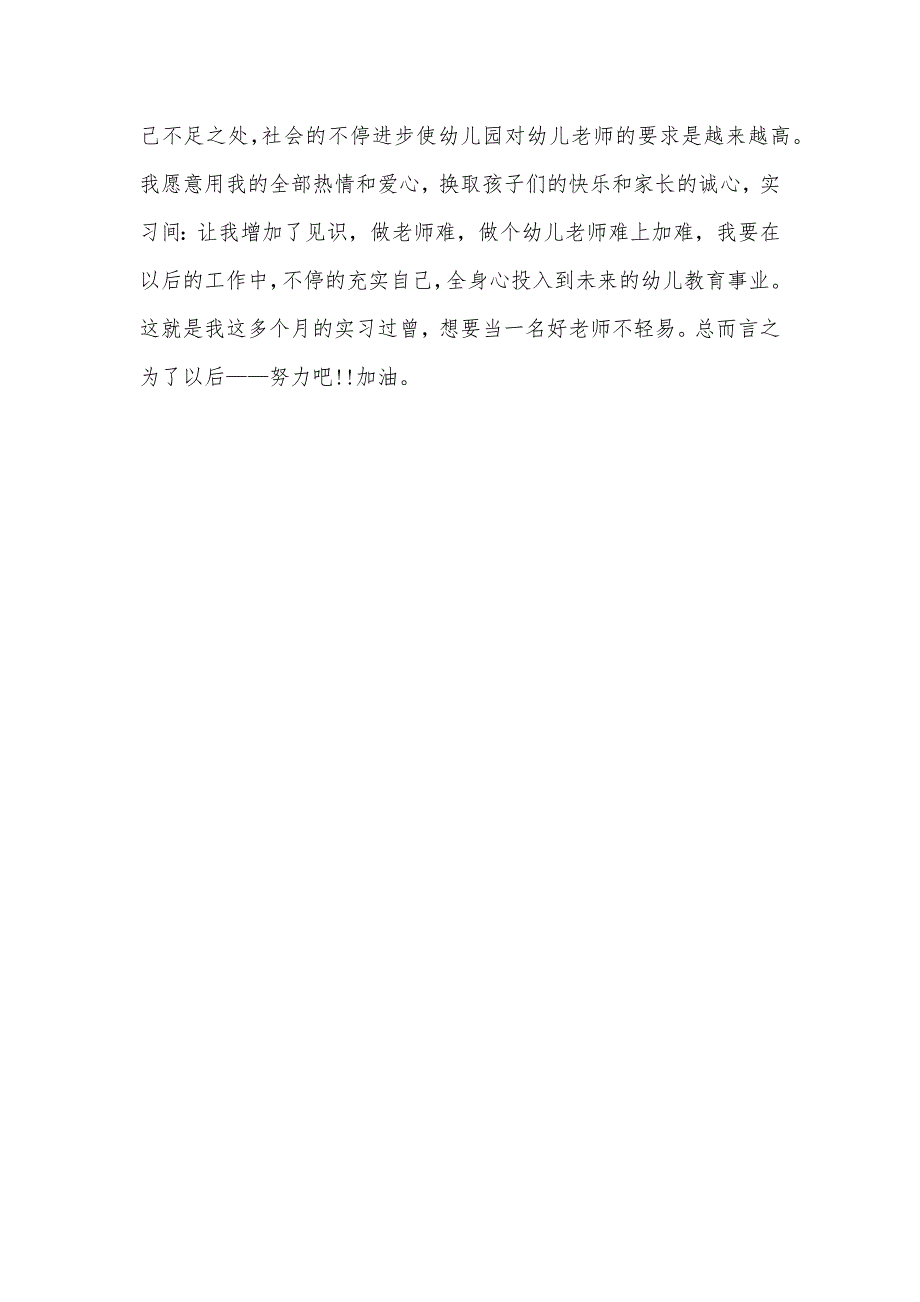 己不足之处，社会的不停进步使幼儿园对幼儿老师的要求是越来越高。我愿意用我的全部热情和爱心，换取孩子们的快乐和家长的诚心，实习间：让我增加了见识，做老师难，做个幼儿老师难上加难，我要在以后的工作中，不停的充实自己，全身心投入到未来的幼儿教育事业。这就是我这多个月的实习过曾，想要当一名好老师不轻易。总而言之为了以后——努力吧!!加油。